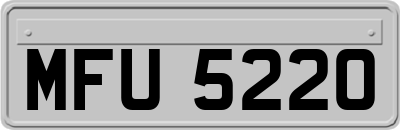 MFU 5220